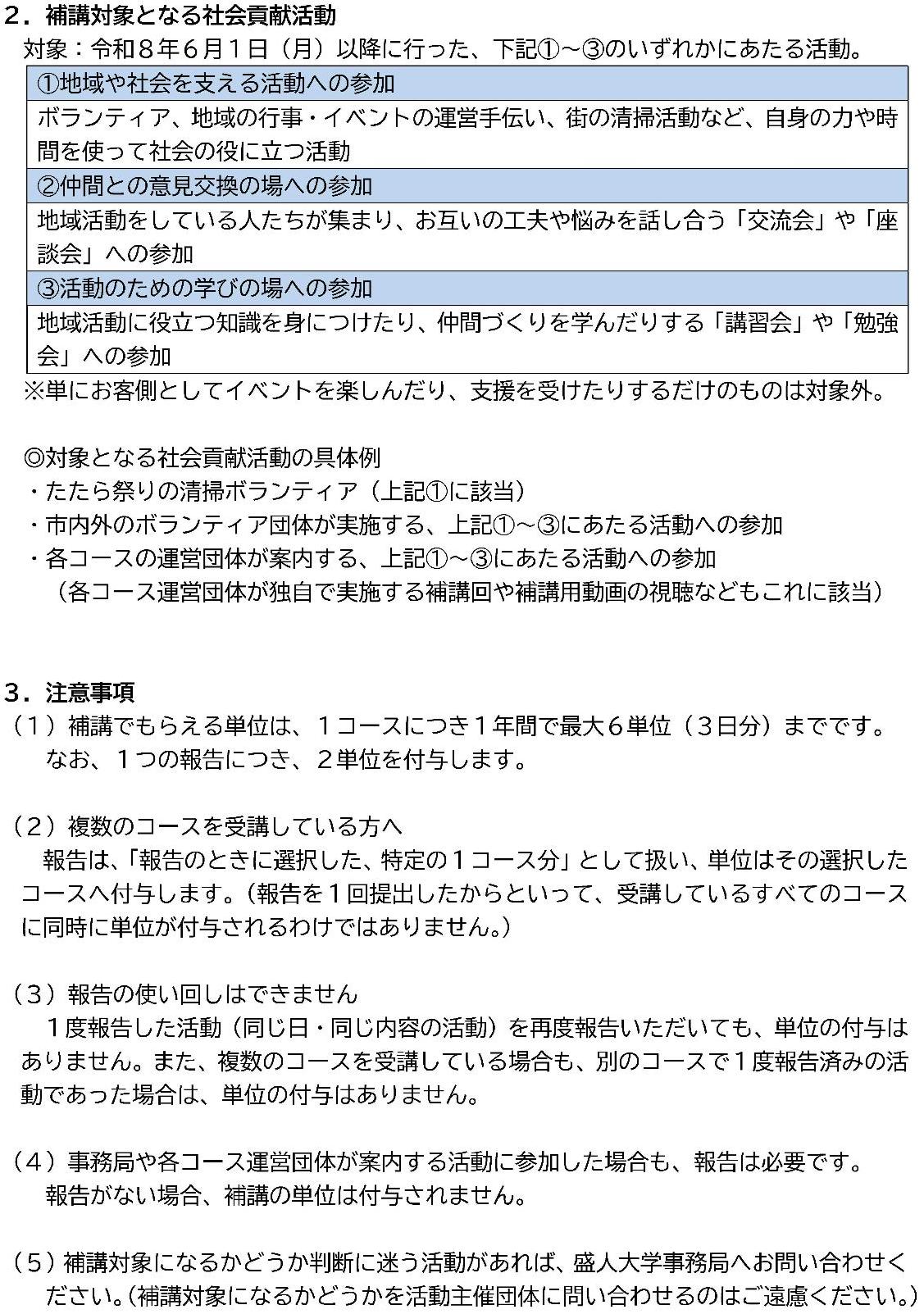 ２．補講対象となる社会貢献活動

対象：令和８年６月１日（月）以降に行った、下記①～③のいずれかにあたる活動。

| ①地域や社会を支える活動への参加 |
|---|
| ボランティア、地域の行事・イベントの運営手伝い、街の清掃活動など、自身の力や時間を使って社会の役に立つ活動 |
| ②仲間との意見交換の場への参加 |
| 地域活動をしている人たちが集まり、お互いの工夫や悩みを話し合う「交流会」や「座談会」への参加 |
| ③活動のための学びの場への参加 |
| 地域活動に役立つ知識を身につけたり、仲間づくりを学んだりする「講習会」や「勉強会」への参加 |

※単にお客側としてイベントを楽しんだり、支援を受けたりするだけのものは対象外。

◎対象となる社会貢献活動の具体例
・たたら祭りの清掃ボランティア（上記①に該当）
・市内外のボランティア団体が実施する、上記①～③にあたる活動への参加
・各コースの運営団体が案内する、上記①～③にあたる活動への参加
（各コース運営団体が独自で実施する補講回や補講用動画の視聴などもこれに該当）

３．注意事項
（１）補講でもらえる単位は、１コースにつき１年間で最大６単位（３日分）までです。
なお、１つの報告につき、２単位を付与します。

（２）複数のコースを受講している方へ
報告は、「報告のときに選択した、特定の１コース分」として扱い、単位はその選択したコースへ付与します。（報告を１回提出したからといって、受講しているすべてのコースに同時に単位が付与されるわけではありません。）

（３）報告の使い回しはできません
１度報告した活動（同じ日・同じ内容の活動）を再度報告いただいても、単位の付与はありません。また、複数のコースを受講している場合も、別のコースで１度報告済みの活動であった場合は、単位の付与はありません。

（４）事務局や各コース運営団体が案内する活動に参加した場合も、報告は必要です。
報告がない場合、補講の単位は付与されません。

（５）補講対象になるかどうか判断に迷う活動があれば、盛人大学事務局へお問い合わせください。（補講対象になるかどうかを活動主催団体に問い合わせるのはご遠慮ください。）